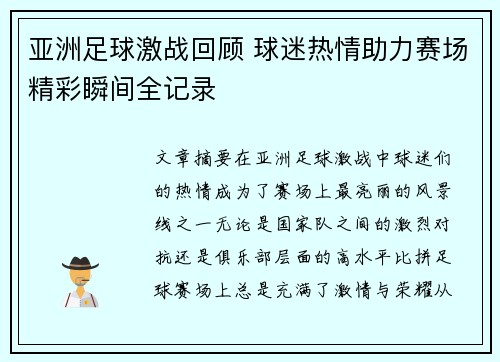 亚洲足球激战回顾 球迷热情助力赛场精彩瞬间全记录

文章摘要在亚洲足球激战中球迷们的热情成为了赛场上最亮丽的风景线之一无论是国家队之间的激烈对抗还是俱乐部层面的高水平比拼足球赛场上总是充满了激情与荣耀从